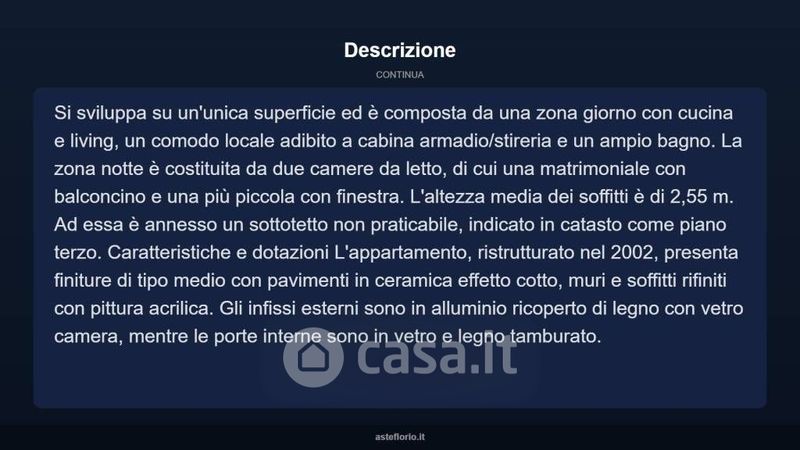 Descrizione

CONTINUA

Si sviluppa su un'unica superficie ed è composta da una zona giorno con cucina e living, un comodo locale adibito a cabina armadio/stireria e un ampio bagno. La zona notte è costituita da due camere da letto, di cui una matrimoniale con balconcino e una più piccola con finestra. L'altezza media dei soffitti è di 2,55 m. Ad essa è annesso un sottotetto non praticabile, indicato in catasto come piano terzo. Caratteristiche e dotazioni L'appartamento, ristrutturato nel 2002, presenta finiture di tipo medio con pavimenti in ceramica effetto cotto, muri e soffitti rifiniti con pittura acrilica. Gli infissi esterni sono in alluminio ricoperto di legno con vetro camera, mentre le porte interne sono in vetro e legno tamburato.

asteflorio.it

casa.it